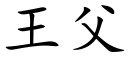 王父